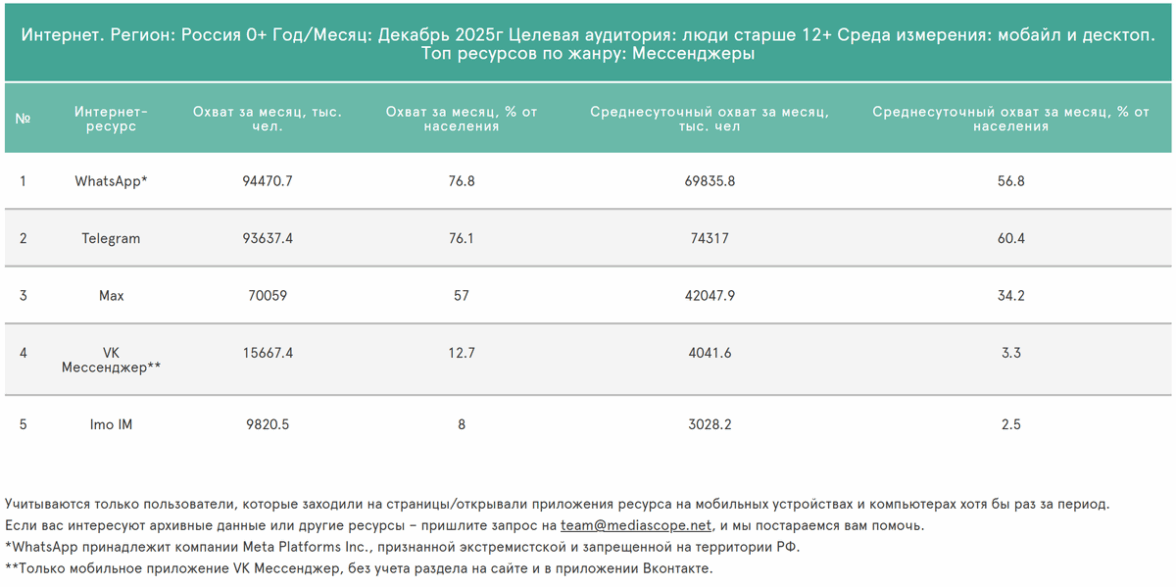 Интернет. Регион: Россия 0+ Год/Месяц: Декабрь 2025г Целевая аудитория: люди старше 12+ Среда измерения: мобайл и десктоп. Топ ресурсов по жанру: Мессенджеры

| № | Интернет-ресурс | Охват за месяц, тыс. чел. | Охват за месяц, % от населения | Среднесуточный охват за месяц, тыс. чел | Среднесуточный охват за месяц, % от населения |
|---|---|---|---|---|---|
| 1 | WhatsApp* | 94470.7 | 76.8 | 69835.8 | 56.8 |
| 2 | Telegram | 93637.4 | 76.1 | 74317 | 60.4 |
| 3 | Max | 70059 | 57 | 42047.9 | 34.2 |
| 4 | VK Мессенджер** | 15667.4 | 12.7 | 4041.6 | 3.3 |
| 5 | Imo IM | 9820.5 | 8 | 3028.2 | 2.5 |

Учитываются только пользователи, которые заходили на страницы/открывали приложения ресурса на мобильных устройствах и компьютерах хотя бы раз за период.
Если вас интересуют архивные данные или другие ресурсы – пришлите запрос на team@mediascope.net, и мы постараемся вам помочь.
*WhatsApp принадлежит компании Meta Platforms Inc., признанной экстремистской и запрещенной на территории РФ.
**Только мобильное приложение VK Мессенджер, без учета раздела на сайте и в приложении Вконтакте.